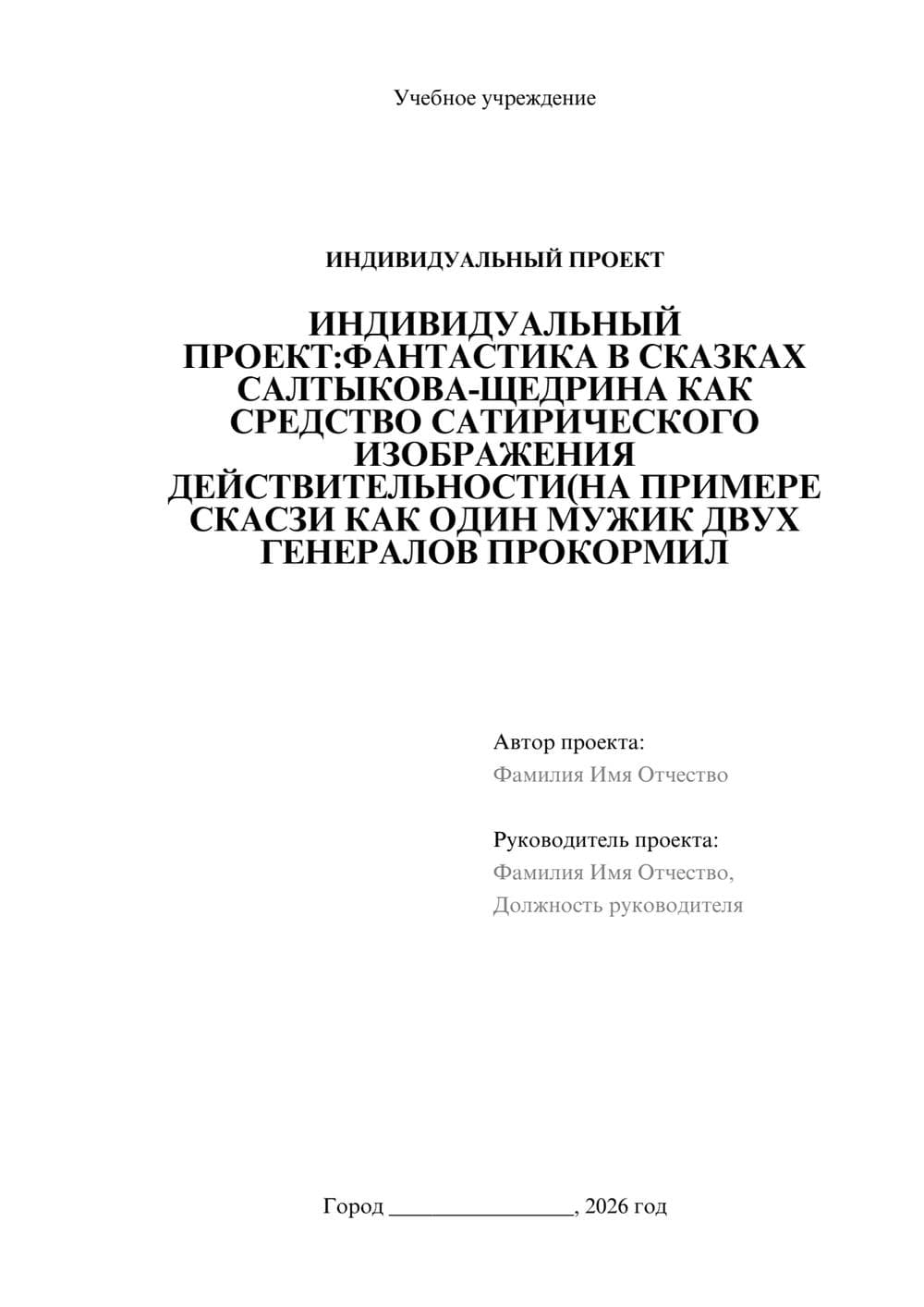 Учебное учреждение

ИНДИВИДУАЛЬНЫЙ ПРОЕКТ

ИНДИВИДУАЛЬНЫЙ ПРОЕКТ:ФАНТАСТИКА В СКАЗКАХ САЛТЫКОВА-ЩЕДРИНА КАК СРЕДСТВО САТИРИЧЕСКОГО ИЗОБРАЖЕНИЯ ДЕЙСТВИТЕЛЬНОСТИ(НА ПРИМЕРЕ СКАСЗИ КАК ОДИН МУЖИК ДВУХ ГЕНЕРАЛОВ ПРОКОРМИЛ

Автор проекта:
Фамилия Имя Отчество

Руководитель проекта:
Фамилия Имя Отчество,
Должность руководителя

Город ________________, 2026 год